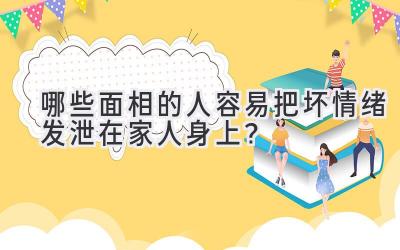 哪些面相的人容易把坏情绪发泄在家人身上？